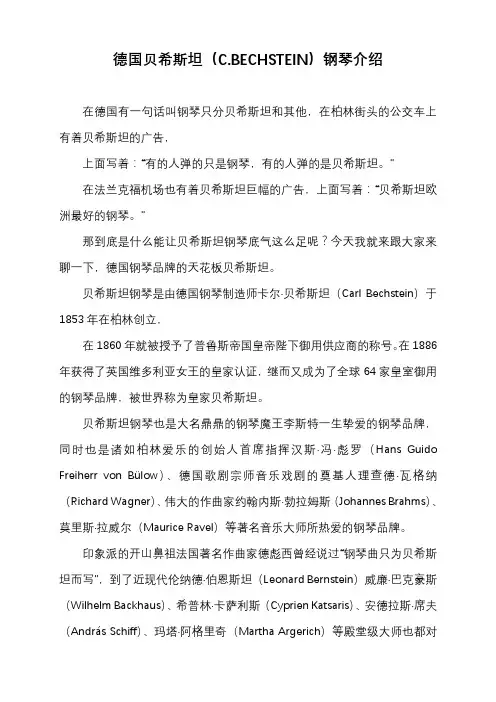 德国贝希斯坦（C.BECHSTEIN）钢琴介绍

在德国有一句话叫钢琴只分贝希斯坦和其他，在柏林街头的公交车上有着贝希斯坦的广告，

上面写着："有的人弹的只是钢琴，有的人弹的是贝希斯坦。"

在法兰克福机场也有着贝希斯坦巨幅的广告，上面写着："贝希斯坦欧洲最好的钢琴。"

那到底是什么能让贝希斯坦钢琴底气这么足呢？今天我就来跟大家来聊一下，德国钢琴品牌的天花板贝希斯坦。

贝希斯坦钢琴是由德国钢琴制造师卡尔·贝希斯坦（Carl Bechstein）于1853年在柏林创立，

在1860年就被授予了普鲁斯帝国皇帝陛下御用供应商的称号。在1886年获得了英国维多利亚女王的皇家认证，继而又成为了全球64家皇室御用的钢琴品牌，被世界称为皇家贝希斯坦。

贝希斯坦钢琴也是大名鼎鼎的钢琴魔王李斯特一生挚爱的钢琴品牌，同时也是诸如柏林爱乐的创始人首席指挥汉斯·冯·彪罗（Hans Guido Freiherr von Bülow）、德国歌剧宗师音乐戏剧的奠基人理查德·瓦格纳（Richard Wagner）、伟大的作曲家约翰内斯·勃拉姆斯（Johannes Brahms）、莫里斯·拉威尔（Maurice Ravel）等著名音乐大师所热爱的钢琴品牌。

印象派的开山鼻祖法国著名作曲家德彪西曾经说过"钢琴曲只为贝希斯坦而写"，到了近现代伦纳德·伯恩斯坦（Leonard Bernstein）威廉·巴克豪斯（Wilhelm Backhaus）、希普林·卡萨利斯（Cyprien Katsaris）、安德拉斯·席夫（András Schiff）、玛塔·阿格里奇（Martha Argerich）等殿堂级大师也都对